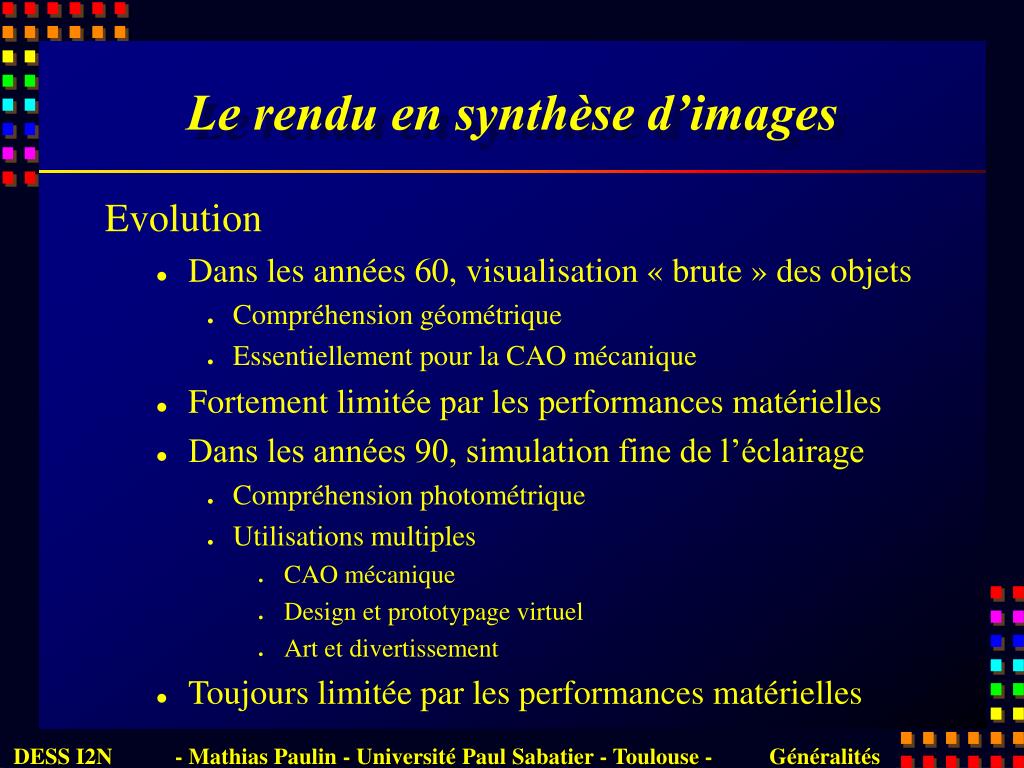 Le rendu en synthèse d’images

Evolution

- Dans les années 60, visualisation « brute » des objets
  - Compréhension géométrique
  - Essentiellement pour la CAO mécanique
- Fortement limitée par les performances matérielles
- Dans les années 90, simulation fine de l’éclairage
  - Compréhension photométrique
  - Utilisations multiples
    - CAO mécanique
    - Design et prototypage virtuel
    - Art et divertissement
- Toujours limitée par les performances matérielles

DESS I2N - Mathias Paulin - Université Paul Sabatier - Toulouse - Généralités